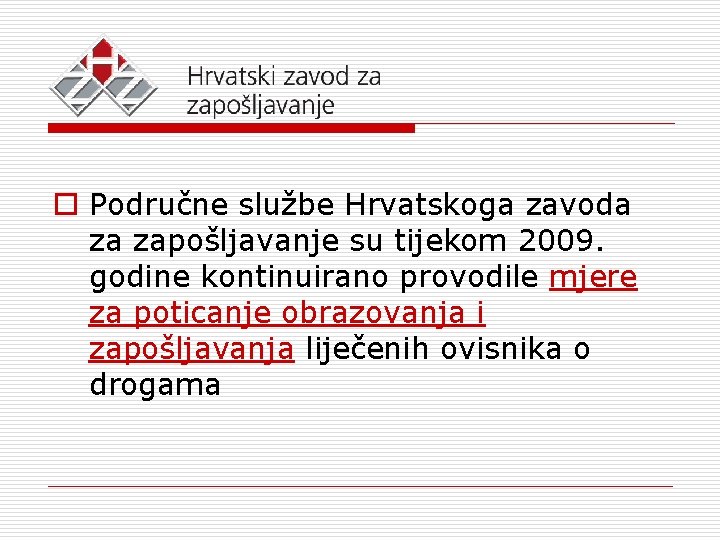 Hrvatski zavod za zapošljavanje

Područne službe Hrvatskoga zavoda za zapošljavanje su tijekom 2009. godine kontinuirano provodile mjere za poticanje obrazovanja i zapošljavanja liječenih ovisnika o drogama